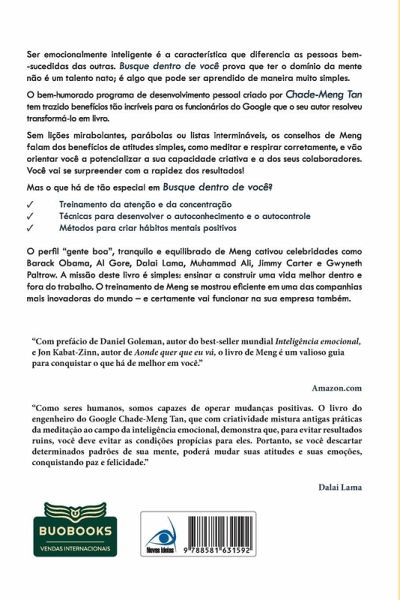 Ser emocionalmente inteligente é a característica que diferencia as pessoas bem-sucedidas das outras. Busque dentro de você prova que ter o domínio da mente não é um talento nato; é algo que pode ser aprendido de maneira muito simples.

O bem-humorado programa de desenvolvimento pessoal criado por Chade-Meng Tan tem trazido benefícios tão incríveis para os funcionários do Google que o seu autor resolveu transformá-lo em livro.

Sem lições mirabolantes, parábolas ou listas intermináveis, os conselhos de Meng falam dos benefícios de atitudes simples, como meditar e respirar corretamente, e vão orientar você a potencializar a sua capacidade criativa e a dos seus colaboradores. Você vai se surpreender com a rapidez dos resultados!

Mas o que há de tão especial em Busque dentro de você?

✓ Treinamento da atenção e da concentração
✓ Técnicas para desenvolver o autoconhecimento e o autocontrole
✓ Métodos para criar hábitos mentais positivos

O perfil "gente boa", tranquilo e equilibrado de Meng cativou celebridades como Barack Obama, Al Gore, Dalai Lama, Muhammad Ali, Jimmy Carter e Gwyneth Paltrow. A missão deste livro é simples: ensinar a construir uma vida melhor dentro e fora do trabalho. O treinamento de Meng se mostrou eficiente em uma das companhias mais inovadoras do mundo – e certamente vai funcionar na sua empresa também.

"Com prefácio de Daniel Goleman, autor do best-seller mundial Inteligência emocional, e Jon Kabat-Zinn, autor de Aonde quer que eu vá, o livro de Meng é um valioso guia para conquistar o que há de melhor em você."

Amazon.com

"Como seres humanos, somos capazes de operar mudanças positivas. O livro do engenheiro do Google Chade-Meng Tan, que com criatividade mistura antigas práticas da meditação ao campo da inteligência emocional, demonstra que, para evitar resultados ruins, você deve evitar as condições propícias para eles. Portanto, se você descartar determinados padrões de sua mente, poderá mudar suas atitudes e suas emoções, conquistando paz e felicidade."

Dalai Lama

BUOBOOKS
VENDAS INTERNACIONAIS

Novas Ideias

9 788581 631592